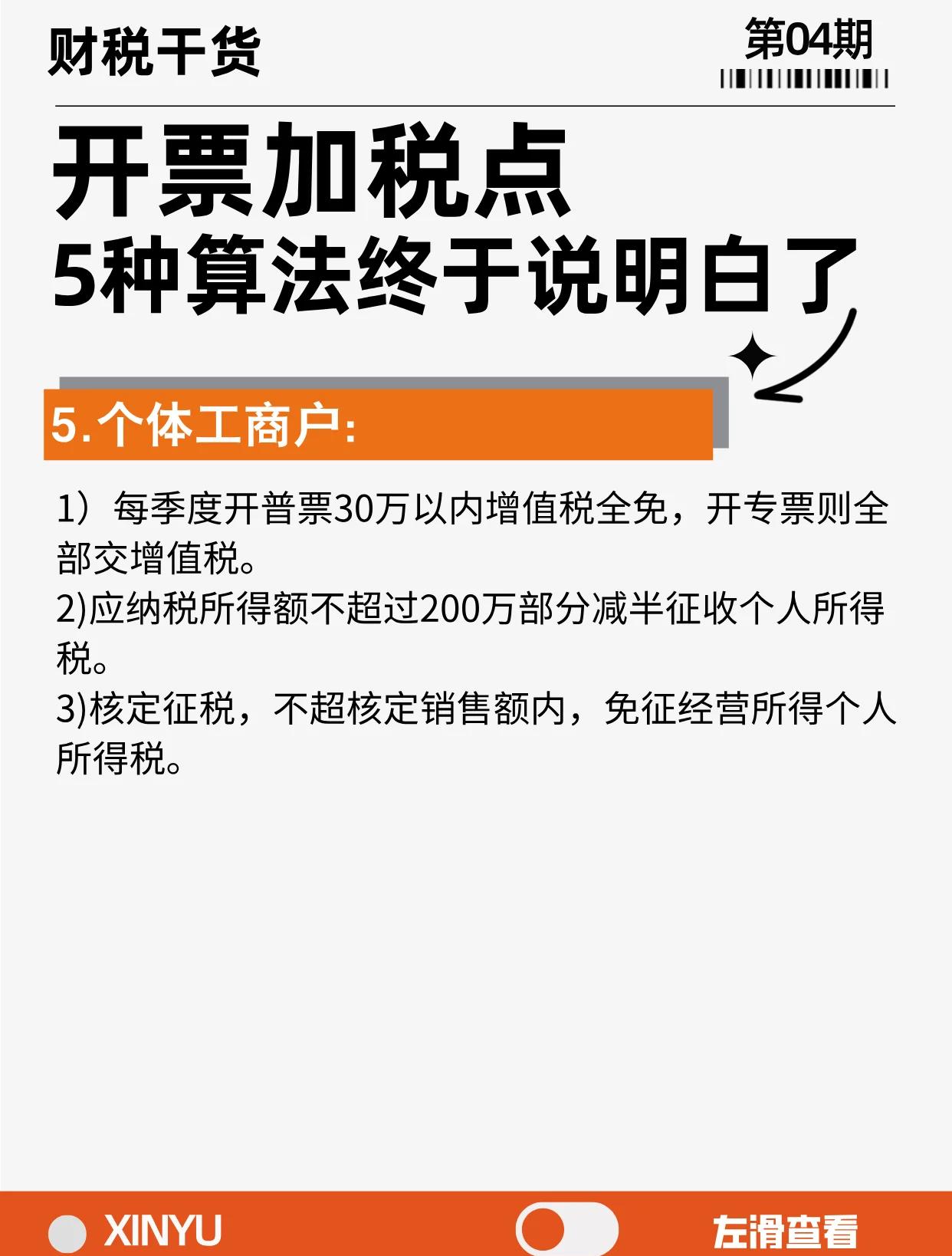 财税干货

第04期

开票加税点
5种算法终于说明白了

5.个体工商户:

1）每季度开普票30万以内增值税全免，开专票则全部交增值税。
2)应纳税所得额不超过200万部分减半征收个人所得税。
3)核定征税，不超核定销售额内，免征经营所得个人所得税。

XINYU

左滑查看